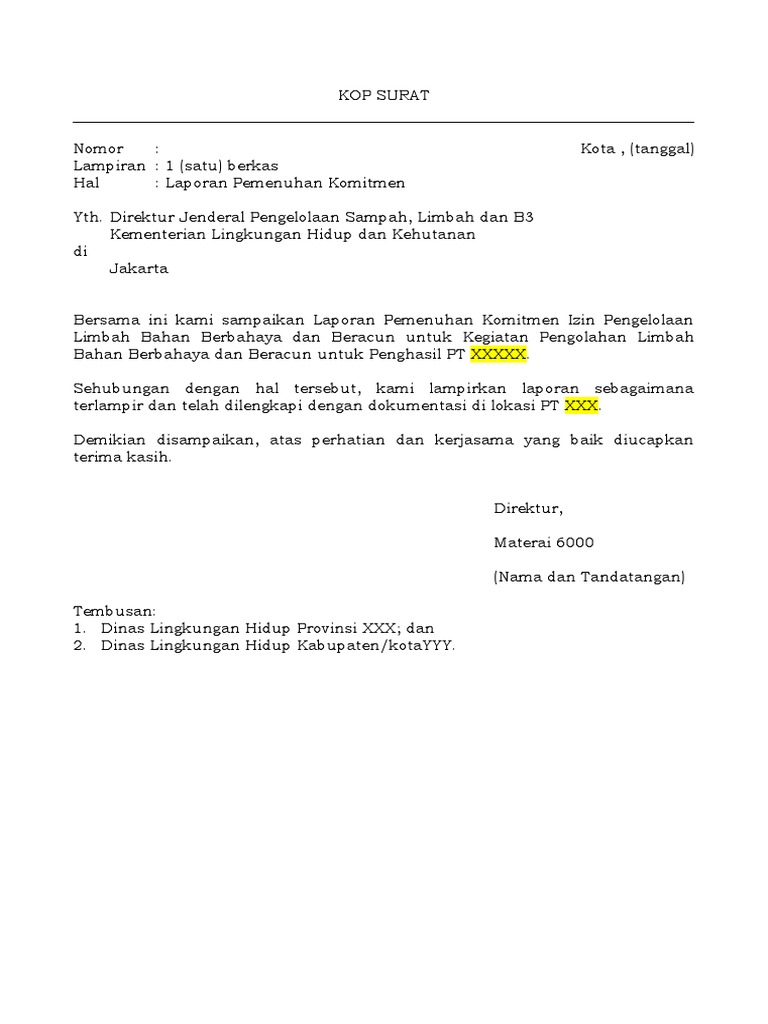 KOP SURAT

Nomor :
Kota , (tanggal)
Lampiran : 1 (satu) berkas
Hal : Laporan Pemenuhan Komitmen

Yth. Direktur Jenderal Pengelolaan Sampah, Limbah dan B3
Kementerian Lingkungan Hidup dan Kehutanan
di
Jakarta

Bersama ini kami sampaikan Laporan Pemenuhan Komitmen Izin Pengelolaan Limbah Bahan Berbahaya dan Beracun untuk Kegiatan Pengolahan Limbah Bahan Berbahaya dan Beracun untuk Penghasil PT XXXXX.

Sehubungan dengan hal tersebut, kami lampirkan laporan sebagaimana terlampir dan telah dilengkapi dengan dokumentasi di lokasi PT XXX.

Demikian disampaikan, atas perhatian dan kerjasama yang baik diucapkan terima kasih.

Direktur,

Materai 6000

(Nama dan Tandatangan)

Tembusan:
1. Dinas Lingkungan Hidup Provinsi XXX; dan
2. Dinas Lingkungan Hidup Kabupaten/kotaYYY.